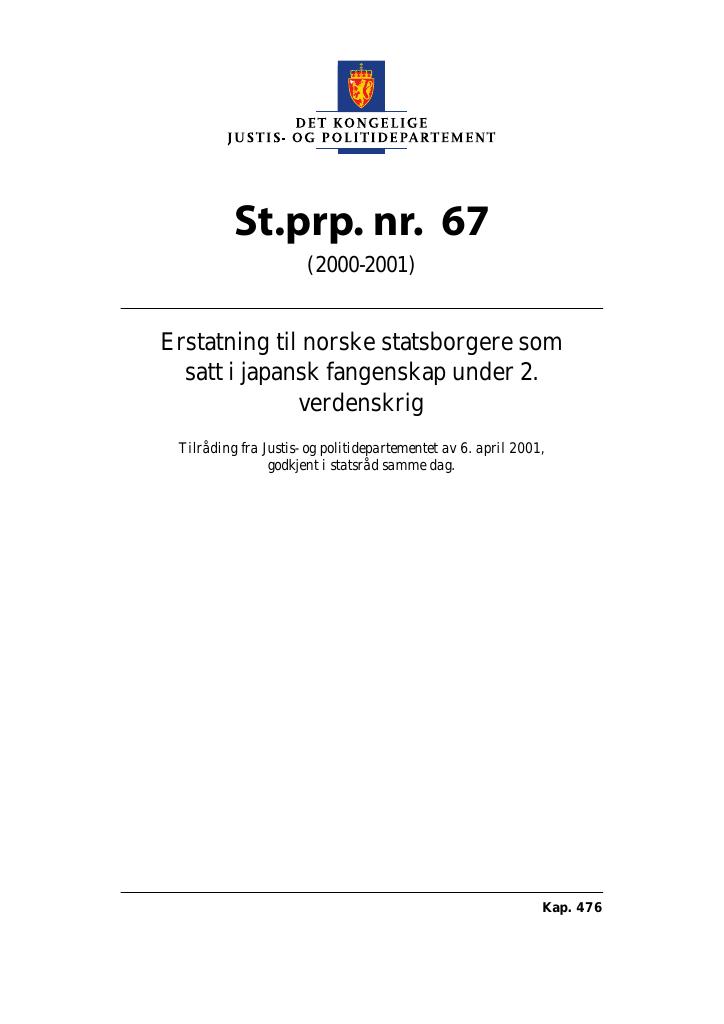 DET KONGELIGE
JUSTIS- OG POLITIDEPARTEMENT

St.prp. nr. 67

(2000-2001)

Erstatning til norske statsborgere som satt i japansk fangenskap under 2. verdenskrig

Tilråding fra Justis- og politidepartementet av 6. april 2001, godkjent i statsråd samme dag.

Kap. 476